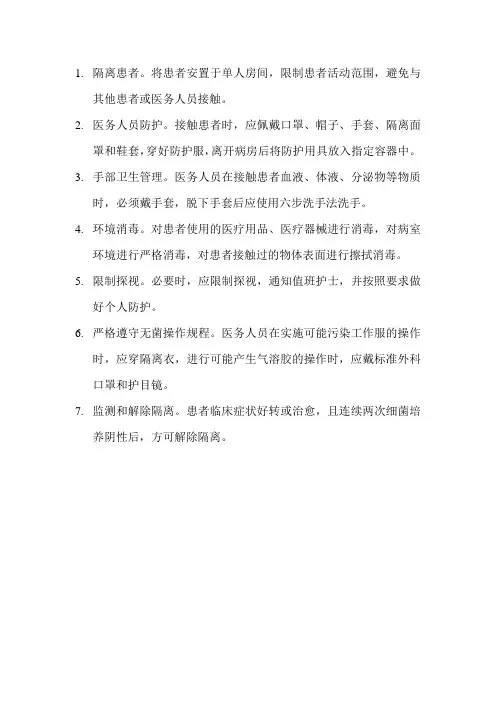 1. 隔离患者。将患者安置于单人房间，限制患者活动范围，避免与其他患者或医务人员接触。

2. 医务人员防护。接触患者时，应佩戴口罩、帽子、手套、隔离面罩和鞋套，穿好防护服，离开病房后将防护用具放入指定容器中。

3. 手部卫生管理。医务人员在接触患者血液、体液、分泌物等物质时，必须戴手套，脱下手套后应使用六步洗手法洗手。

4. 环境消毒。对患者使用的医疗用品、医疗器械进行消毒，对病室环境进行严格消毒，对患者接触过的物体表面进行擦拭消毒。

5. 限制探视。必要时，应限制探视，通知值班护士，并按照要求做好个人防护。

6. 严格遵守无菌操作规程。医务人员在实施可能污染工作服的操作时，应穿隔离衣，进行可能产生气溶胶的操作时，应戴标准外科口罩和护目镜。

7. 监测和解除隔离。患者临床症状好转或治愈，且连续两次细菌培养阴性后，方可解除隔离。